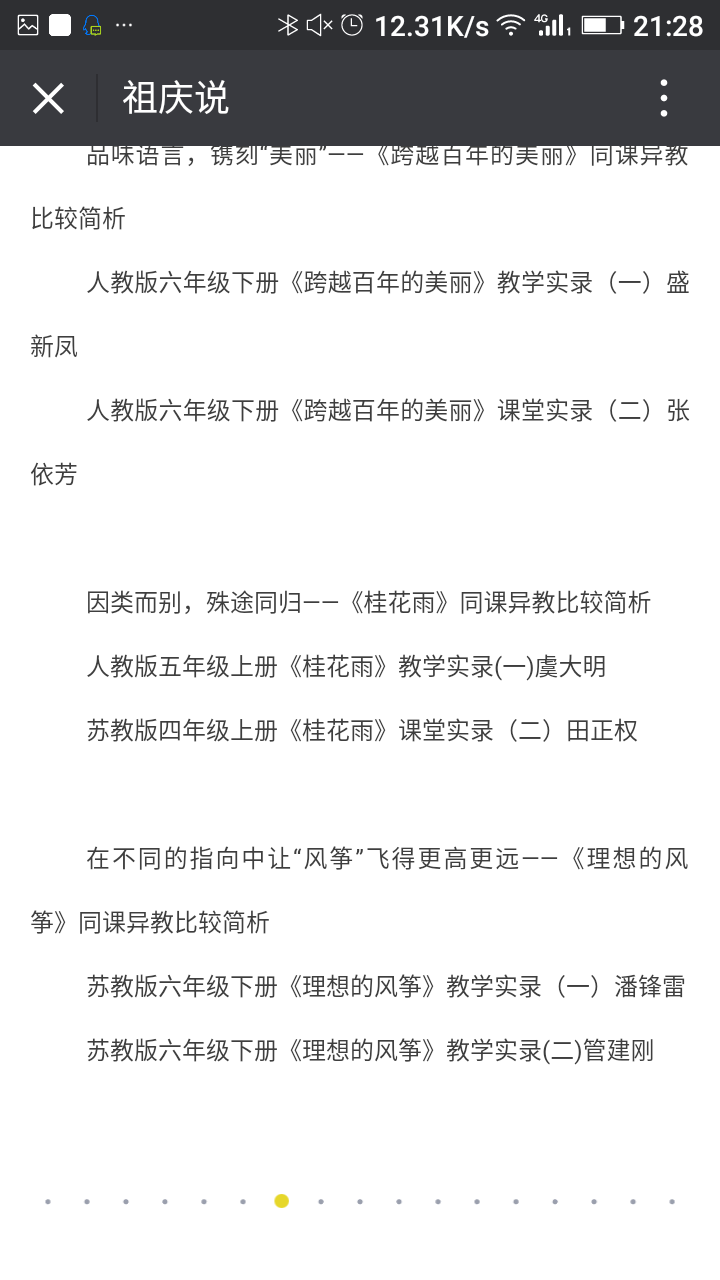 12.31K/s 4G 21:28

祖庆说

品味语言，镌刻“美丽”——《跨越百年的美丽》同课异教比较简析

人教版六年级下册《跨越百年的美丽》教学实录（一）盛新凤

人教版六年级下册《跨越百年的美丽》课堂实录（二）张依芳

因类而别，殊途同归——《桂花雨》同课异教比较简析

人教版五年级上册《桂花雨》教学实录(一)虞大明

苏教版四年级上册《桂花雨》课堂实录（二）田正权

在不同的指向中让“风筝”飞得更高更远——《理想的风筝》同课异教比较简析

苏教版六年级下册《理想的风筝》教学实录（一）潘锋雷

苏教版六年级下册《理想的风筝》教学实录(二)管建刚